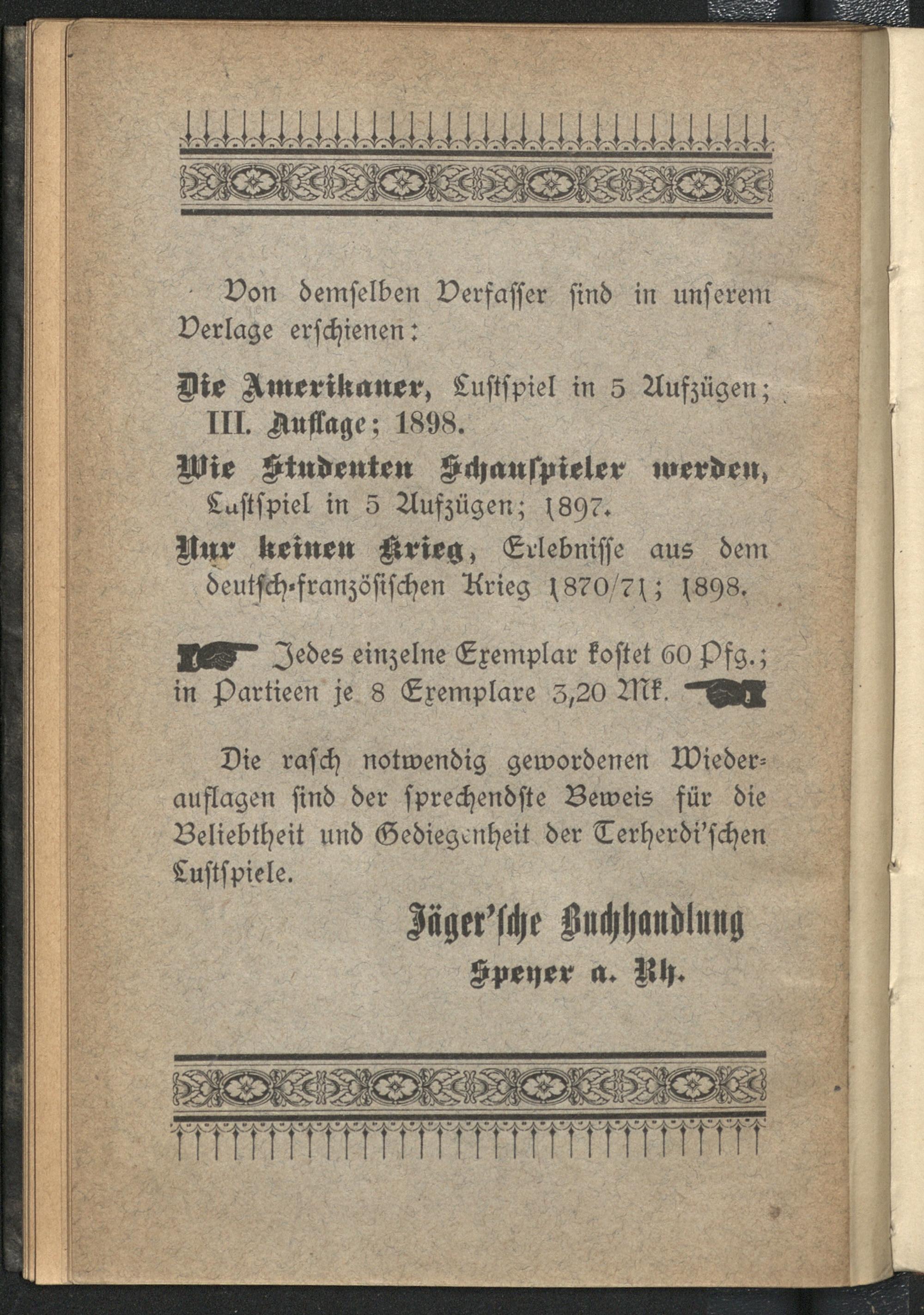 Von demselben Verfasser sind in unserem Verlage erschienen:

Die Amerikaner, Lustspiel in 5 Aufzügen; III. Auflage; 1898.

Wie Studenten Schauspieler werden, Lustspiel in 5 Aufzügen; 1897.

Nur keinen Krieg, Erlebnisse aus dem deutsch-französischen Krieg 1870/71; 1898.

Jedes einzelne Exemplar kostet 60 Pfg.; in Partieen je 8 Exemplare 3,20 Mk.

Die rasch notwendig gewordenen Wiederauflagen sind der sprechendste Beweis für die Beliebtheit und Gediegenheit der Terherdi'schen Lustspiele.

Jäger'sche Buchhandlung
Speyer a. Rh.